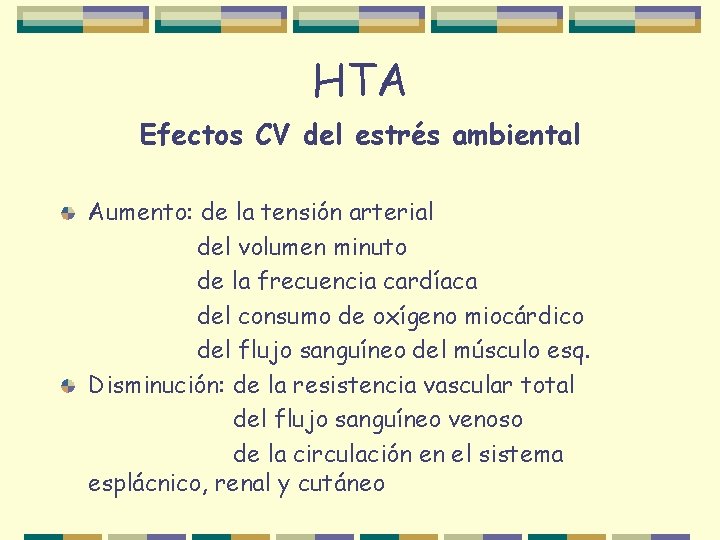 HTA

Efectos CV del estrés ambiental

Aumento: de la tensión arterial
del volumen minuto
de la frecuencia cardíaca
del consumo de oxígeno miocárdico
del flujo sanguíneo del músculo esq.

Disminución: de la resistencia vascular total
del flujo sanguíneo venoso
de la circulación en el sistema esplácnico, renal y cutáneo